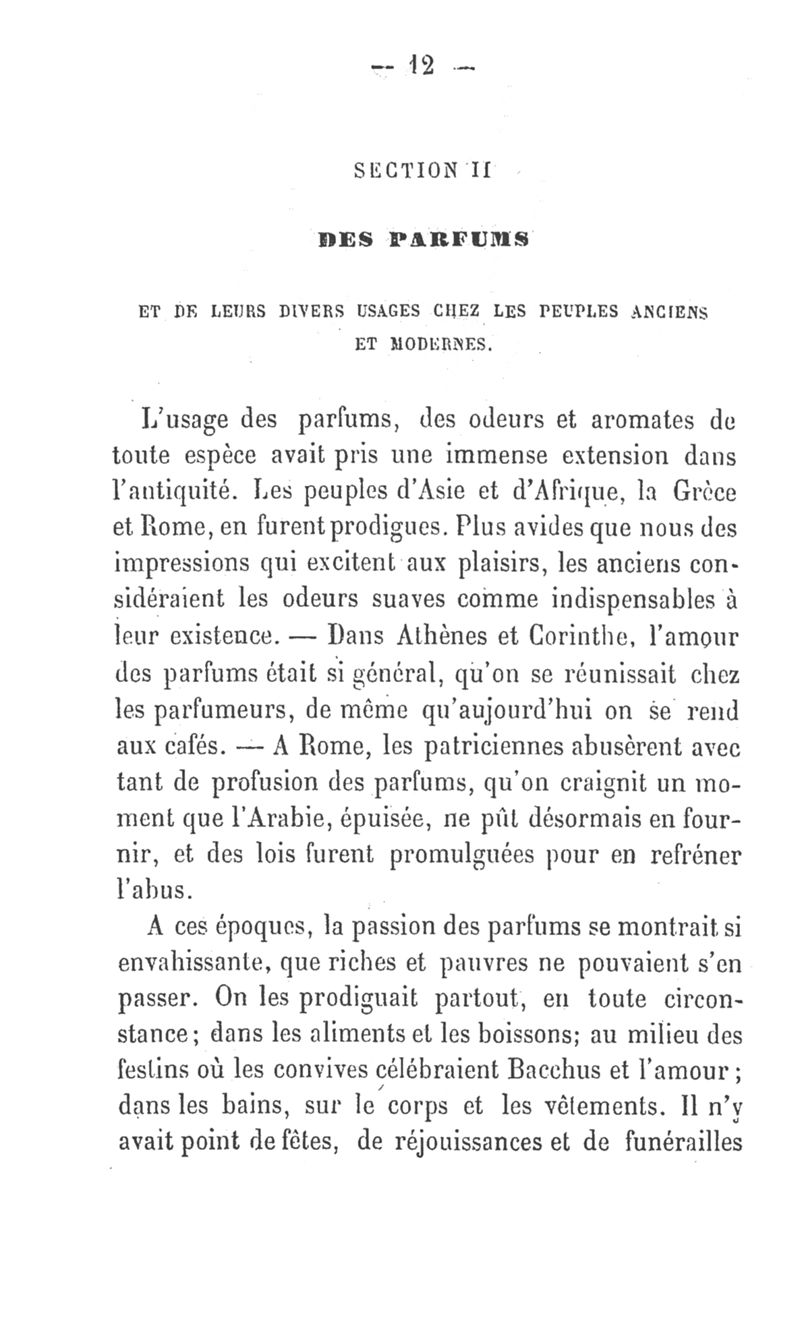 — 12 —

SECTION II

DES PARFUMS

ET DE LEURS DIVERS USAGES CHEZ LES PEUPLES ANCIENS ET MODERNES.

L'usage des parfums, des odeurs et aromates de toute espèce avait pris une immense extension dans l'antiquité. Les peuples d'Asie et d'Afrique, la Grèce et Rome, en furent prodigues. Plus avides que nous des impressions qui excitent aux plaisirs, les anciens considéraient les odeurs suaves comme indispensables à leur existence. — Dans Athènes et Corinthe, l'amour des parfums était si général, qu'on se réunissait chez les parfumeurs, de même qu'aujourd'hui on se rend aux cafés. — A Rome, les patriciennes abusèrent avec tant de profusion des parfums, qu'on craignit un moment que l'Arabie, épuisée, ne pût désormais en fournir, et des lois furent promulguées pour en refréner l'abus.

A ces époques, la passion des parfums se montrait si envahissante, que riches et pauvres ne pouvaient s'en passer. On les prodiguait partout, en toute circonstance; dans les aliments et les boissons; au milieu des festins où les convives célébraient Bacchus et l'amour; dans les bains, sur le corps et les vêtements. Il n'y avait point de fêtes, de réjouissances et de funérailles